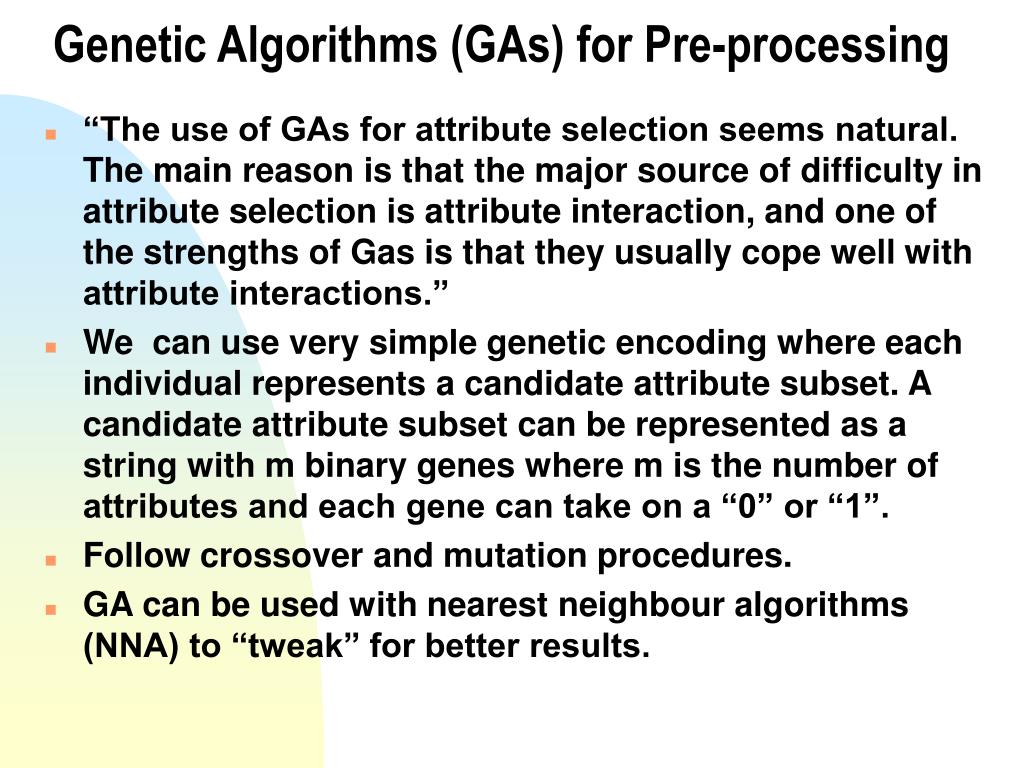 Genetic Algorithms (GAs) for Pre-processing

“The use of GAs for attribute selection seems natural. The main reason is that the major source of difficulty in attribute selection is attribute interaction, and one of the strengths of Gas is that they usually cope well with attribute interactions.”

We can use very simple genetic encoding where each individual represents a candidate attribute subset. A candidate attribute subset can be represented as a string with m binary genes where m is the number of attributes and each gene can take on a “0” or “1”.

Follow crossover and mutation procedures.

GA can be used with nearest neighbour algorithms (NNA) to “tweak” for better results.